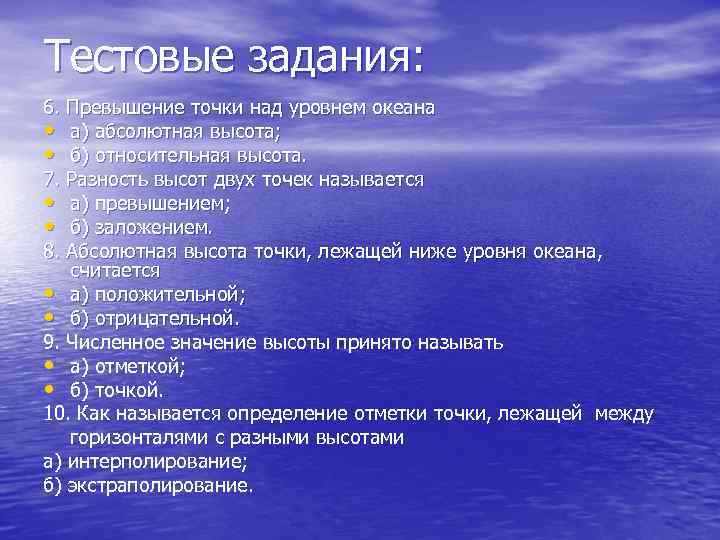 Тестовые задания:

6. Превышение точки над уровнем океана
• а) абсолютная высота;
• б) относительная высота.
7. Разность высот двух точек называется
• а) превышением;
• б) заложением.
8. Абсолютная высота точки, лежащей ниже уровня океана, считается
• а) положительной;
• б) отрицательной.
9. Численное значение высоты принято называть
• а) отметкой;
• б) точкой.
10. Как называется определение отметки точки, лежащей между горизонталями с разными высотами
а) интерполирование;
б) экстраполирование.